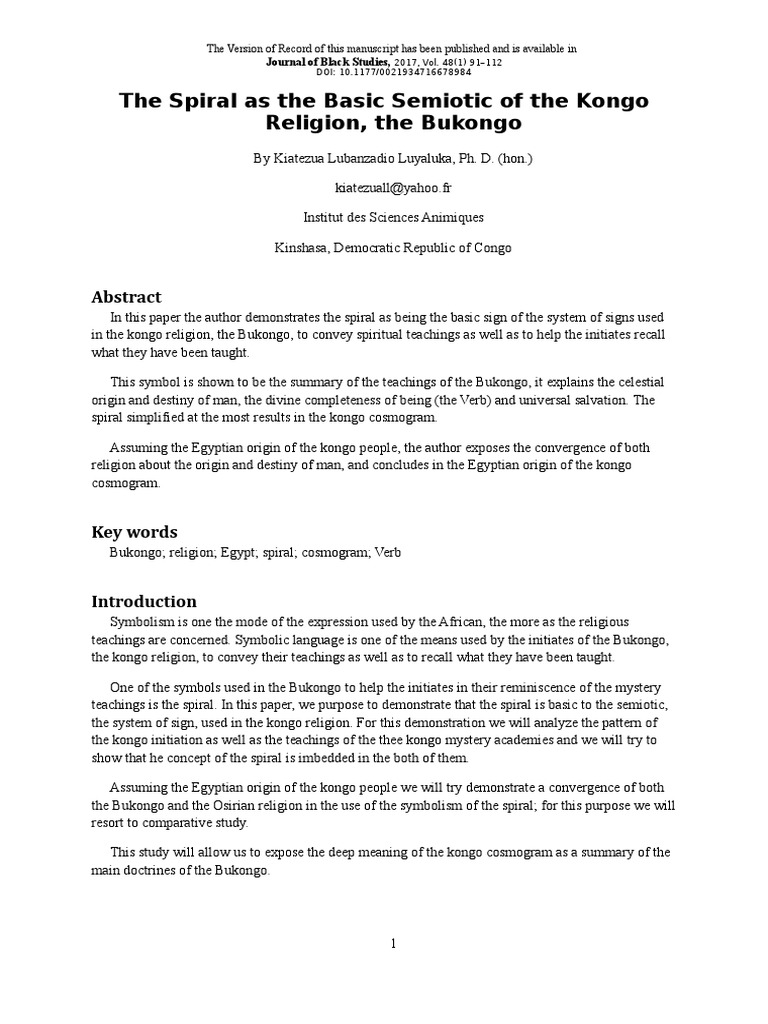 The Version of Record of this manuscript has been published and is available in
Journal of Black Studies, 2017, Vol. 48(1) 91–112
DOI: 10.1177/0021934716678984

The Spiral as the Basic Semiotic of the Kongo Religion, the Bukongo

By Kiatezua Lubanzadio Luyaluka, Ph. D. (hon.)

kiatezuall@yahoo.fr

Institut des Sciences Animiques

Kinshasa, Democratic Republic of Congo

Abstract

In this paper the author demonstrates the spiral as being the basic sign of the system of signs used in the kongo religion, the Bukongo, to convey spiritual teachings as well as to help the initiates recall what they have been taught.

This symbol is shown to be the summary of the teachings of the Bukongo, it explains the celestial origin and destiny of man, the divine completeness of being (the Verb) and universal salvation. The spiral simplified at the most results in the kongo cosmogram.

Assuming the Egyptian origin of the kongo people, the author exposes the convergence of both religion about the origin and destiny of man, and concludes in the Egyptian origin of the kongo cosmogram.

Key words

Bukongo; religion; Egypt; spiral; cosmogram; Verb

Introduction

Symbolism is one the mode of the expression used by the African, the more as the religious teachings are concerned. Symbolic language is one of the means used by the initiates of the Bukongo, the kongo religion, to convey their teachings as well as to recall what they have been taught.

One of the symbols used in the Bukongo to help the initiates in their reminiscence of the mystery teachings is the spiral. In this paper, we purpose to demonstrate that the spiral is basic to the semiotic, the system of sign, used in the kongo religion. For this demonstration we will analyze the pattern of the kongo initiation as well as the teachings of the thee kongo mystery academies and we will try to show that he concept of the spiral is imbedded in the both of them.

Assuming the Egyptian origin of the kongo people we will try demonstrate a convergence of both the Bukongo and the Osirian religion in the use of the symbolism of the spiral; for this purpose we will resort to comparative study.

This study will allow us to expose the deep meaning of the kongo cosmogram as a summary of the main doctrines of the Bukongo.

1